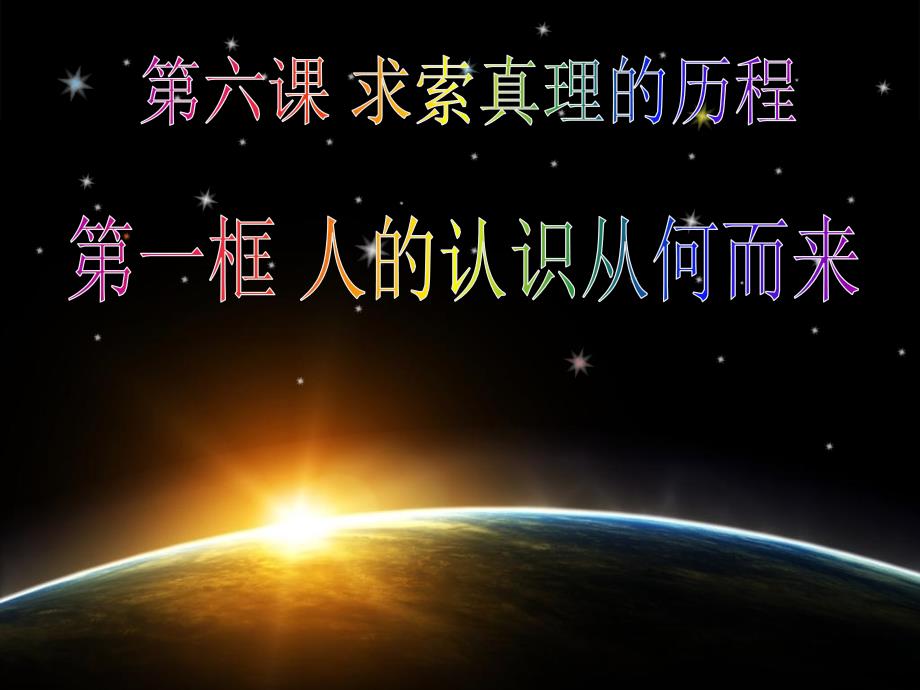 第六课 求索真理的历程

第一框 人的认识从何而来